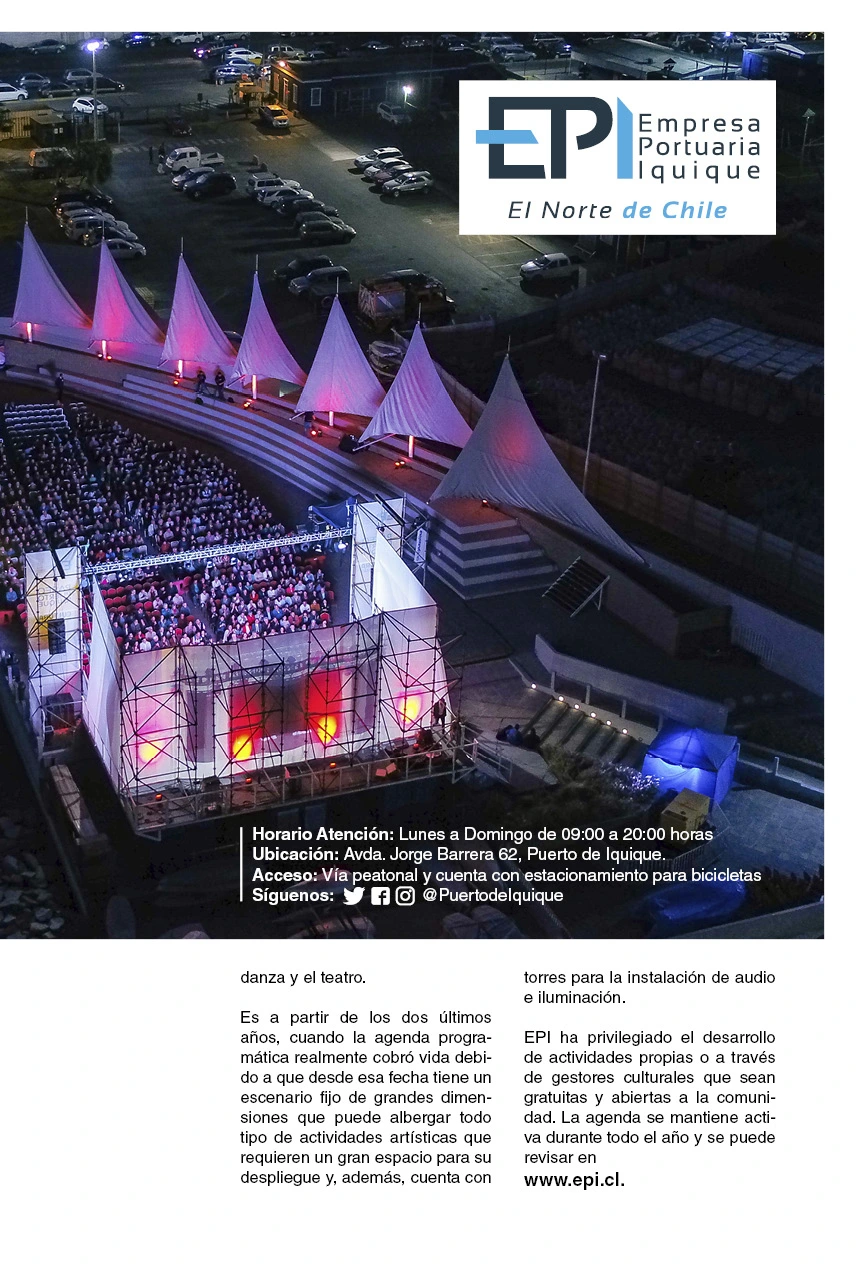 EPI Empresa Portuaria Iquique

El Norte de Chile

Horario Atención: Lunes a Domingo de 09:00 a 20:00 horas
Ubicación: Avda. Jorge Barrera 62, Puerto de Iquique.
Acceso: Vía peatonal y cuenta con estacionamiento para bicicletas
Síguenos: @PuertodeIquique

danza y el teatro.

Es a partir de los dos últimos años, cuando la agenda programática realmente cobró vida debido a que desde esa fecha tiene un escenario fijo de grandes dimensiones que puede albergar todo tipo de actividades artísticas que requieren un gran espacio para su despliegue y, además, cuenta con torres para la instalación de audio e iluminación.

EPI ha privilegiado el desarrollo de actividades propias o a través de gestores culturales que sean gratuitas y abiertas a la comunidad. La agenda se mantiene activa durante todo el año y se puede revisar en

www.epi.cl.